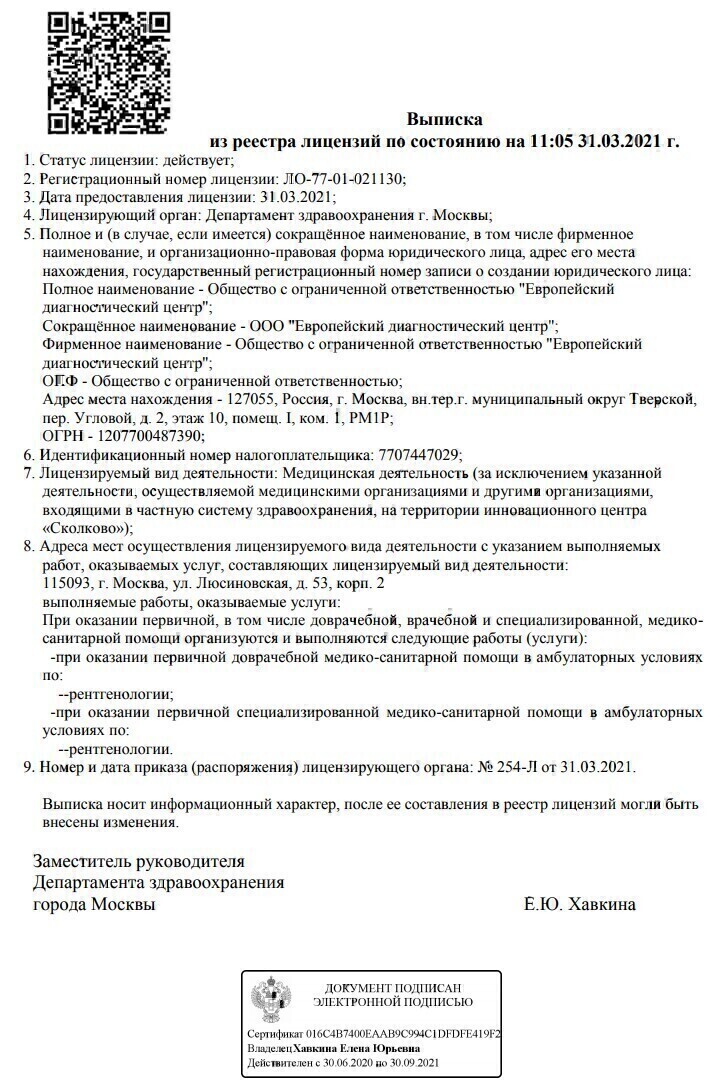 Выписка
из реестра лицензий по состоянию на 11:05 31.03.2021 г.

1. Статус лицензии: действует;
2. Регистрационный номер лицензии: ЛО-77-01-021130;
3. Дата предоставления лицензии: 31.03.2021;
4. Лицензирующий орган: Департамент здравоохранения г. Москвы;
5. Полное и (в случае, если имеется) сокращённое наименование, в том числе фирменное наименование, и организационно-правовая форма юридического лица, адрес его места нахождения, государственный регистрационный номер записи о создании юридического лица:
Полное наименование - Общество с ограниченной ответственностью "Европейский диагностический центр";
Сокращённое наименование - ООО "Европейский диагностический центр";
Фирменное наименование - Общество с ограниченной ответственностью "Европейский диагностический центр";
ОПФ - Общество с ограниченной ответственностью;
Адрес места нахождения - 127055, Россия, г. Москва, вн.тер.г. муниципальный округ Тверской, пер. Угловой, д. 2, этаж 10, помещ. I, ком. 1, РМ1Р;
ОГРН - 1207700487390;
6. Идентификационный номер налогоплательщика: 7707447029;
7. Лицензируемый вид деятельности: Медицинская деятельность (за исключением указанной деятельности, осуществляемой медицинскими организациями и другими организациями, входящими в частную систему здравоохранения, на территории инновационного центра «Сколково»);
8. Адреса мест осуществления лицензируемого вида деятельности с указанием выполняемых работ, оказываемых услуг, составляющих лицензируемый вид деятельности:
115093, г. Москва, ул. Люсиновская, д. 53, корп. 2
выполняемые работы, оказываемые услуги:
При оказании первичной, в том числе доврачебной, врачебной и специализированной, медико-санитарной помощи организуются и выполняются следующие работы (услуги):
-при оказании первичной доврачебной медико-санитарной помощи в амбулаторных условиях по:
--рентгенологии;
-при оказании первичной специализированной медико-санитарной помощи в амбулаторных условиях по:
--рентгенологии.
9. Номер и дата приказа (распоряжения) лицензирующего органа: № 254-Л от 31.03.2021.

Выписка носит информационный характер, после ее составления в реестр лицензий могли быть внесены изменения.

Заместитель руководителя
Департамента здравоохранения
города Москвы
Е.Ю. Хавкина

ДОКУМЕНТ ПОДПИСАН
ЭЛЕКТРОННОЙ ПОДПИСЬЮ

Сертификат 016C4B7400EAAB9C994C1DFDFE419F2
Владелец Хавкина Елена Юрьевна
Действителен с 30.06.2020 по 30.09.2021